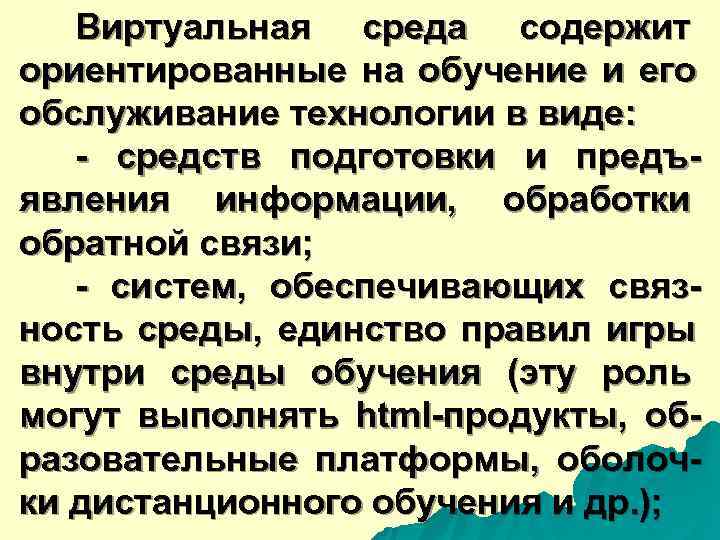 Виртуальная среда содержит ориентированные на обучение и его обслуживание технологии в виде:

- средств подготовки и предъявления информации, обработки обратной связи;

- систем, обеспечивающих связность среды, единство правил игры внутри среды обучения (эту роль могут выполнять html-продукты, образовательные платформы, оболочки дистанционного обучения и др.);